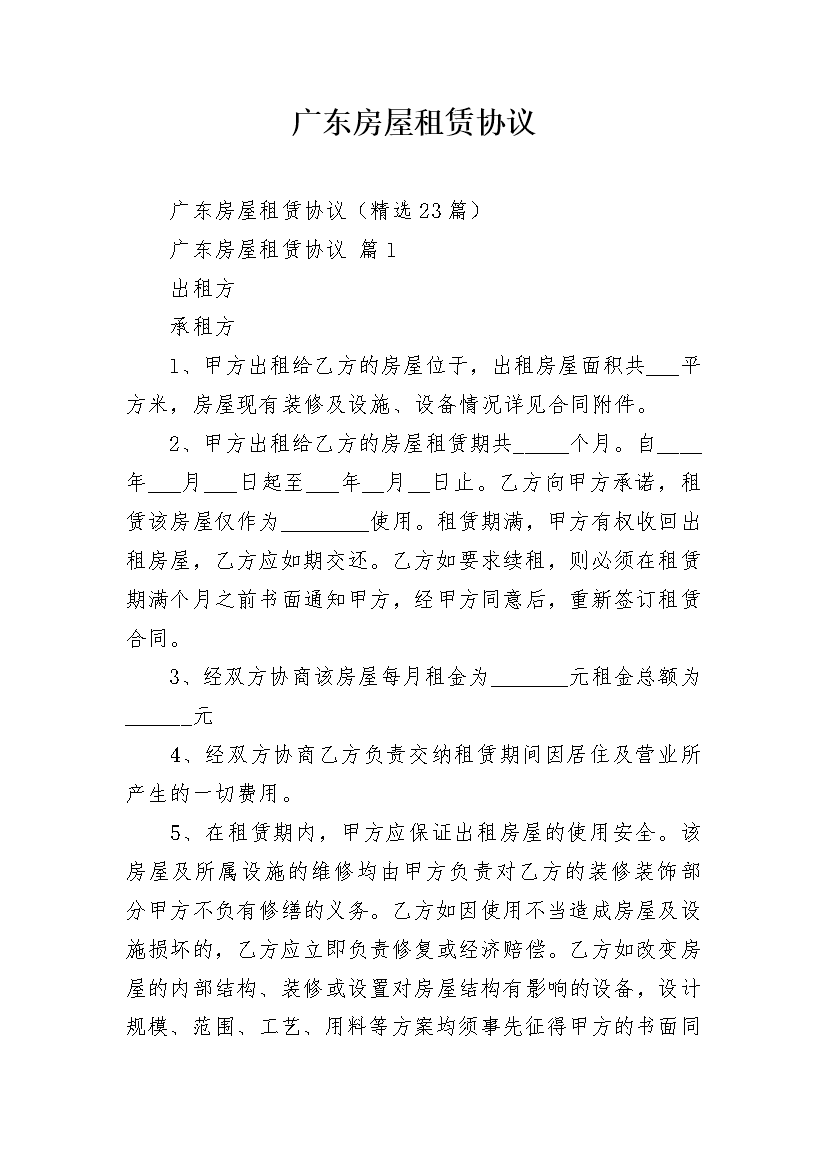 广东房屋租赁协议

广东房屋租赁协议（精选23篇）

广东房屋租赁协议 篇1

出租方

承租方

1、甲方出租给乙方的房屋位于，出租房屋面积共___平方米，房屋现有装修及设施、设备情况详见合同附件。

2、甲方出租给乙方的房屋租赁期共_____个月。自____年___月___日起至___年__月__日止。乙方向甲方承诺，租赁该房屋仅作为________使用。租赁期满，甲方有权收回出租房屋，乙方应如期交还。乙方如要求续租，则必须在租赁期满个月之前书面通知甲方，经甲方同意后，重新签订租赁合同。

3、经双方协商该房屋每月租金为_______元租金总额为______元

4、经双方协商乙方负责交纳租赁期间因居住及营业所产生的一切费用。

5、在租赁期内，甲方应保证出租房屋的使用安全。该房屋及所属设施的维修均由甲方负责对乙方的装修装饰部分甲方不负有修缮的义务。乙方如因使用不当造成房屋及设施损坏的，乙方应立即负责修复或经济赔偿。乙方如改变房屋的内部结构、装修或设置对房屋结构有影响的设备，设计规模、范围、工艺、用料等方案均须事先征得甲方的书面同